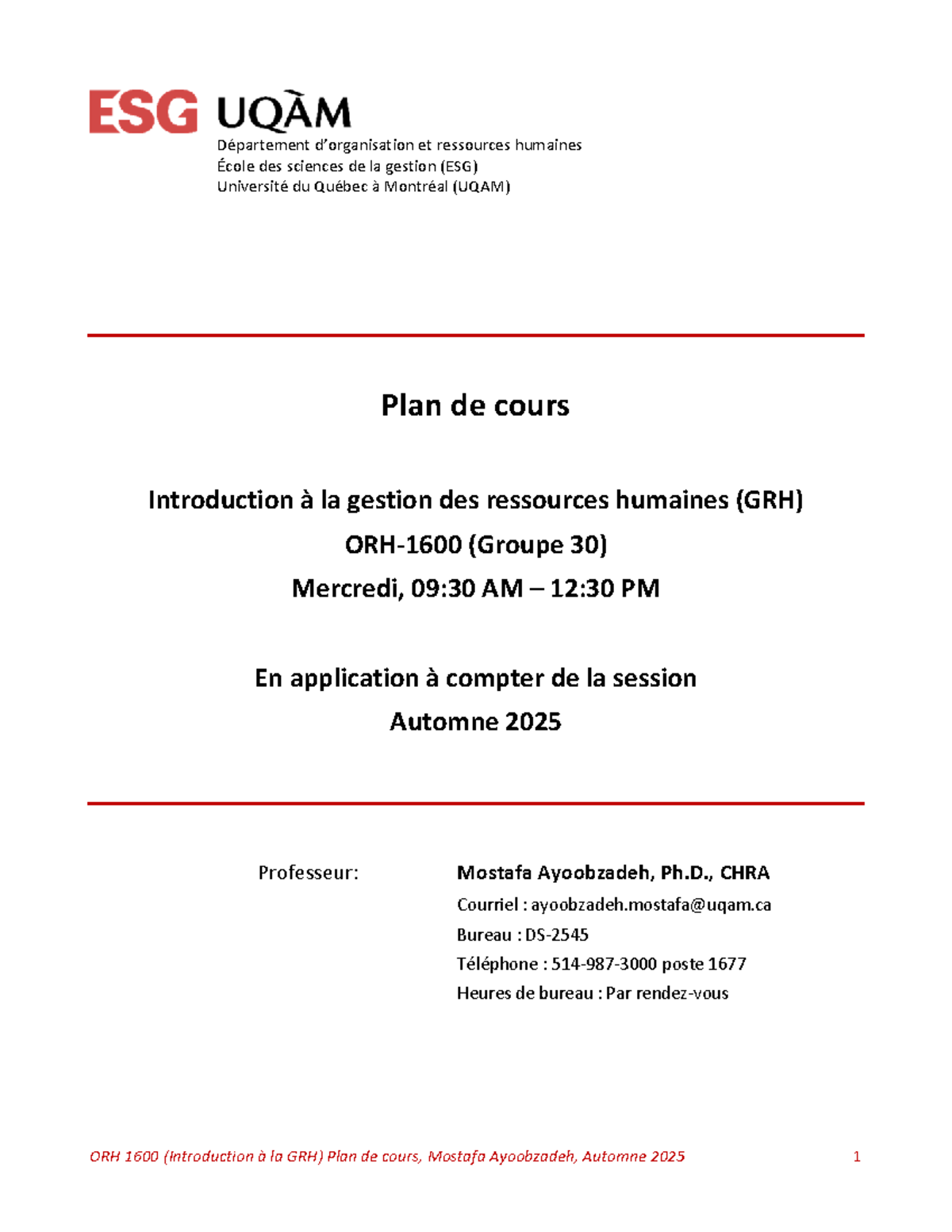 ESG UQÀM
Département d'organisation et ressources humaines
École des sciences de la gestion (ESG)
Université du Québec à Montréal (UQAM)

Plan de cours

Introduction à la gestion des ressources humaines (GRH)
ORH-1600 (Groupe 30)
Mercredi, 09:30 AM – 12:30 PM

En application à compter de la session
Automne 2025

Professeur:

Mostafa Ayoobzadeh, Ph.D., CHRA
Courriel : ayoobzadeh.mostafa@uqam.ca
Bureau : DS-2545
Téléphone : 514-987-3000 poste 1677
Heures de bureau : Par rendez-vous

ORH 1600 (Introduction à la GRH) Plan de cours, Mostafa Ayoobzadeh, Automne 2025 1